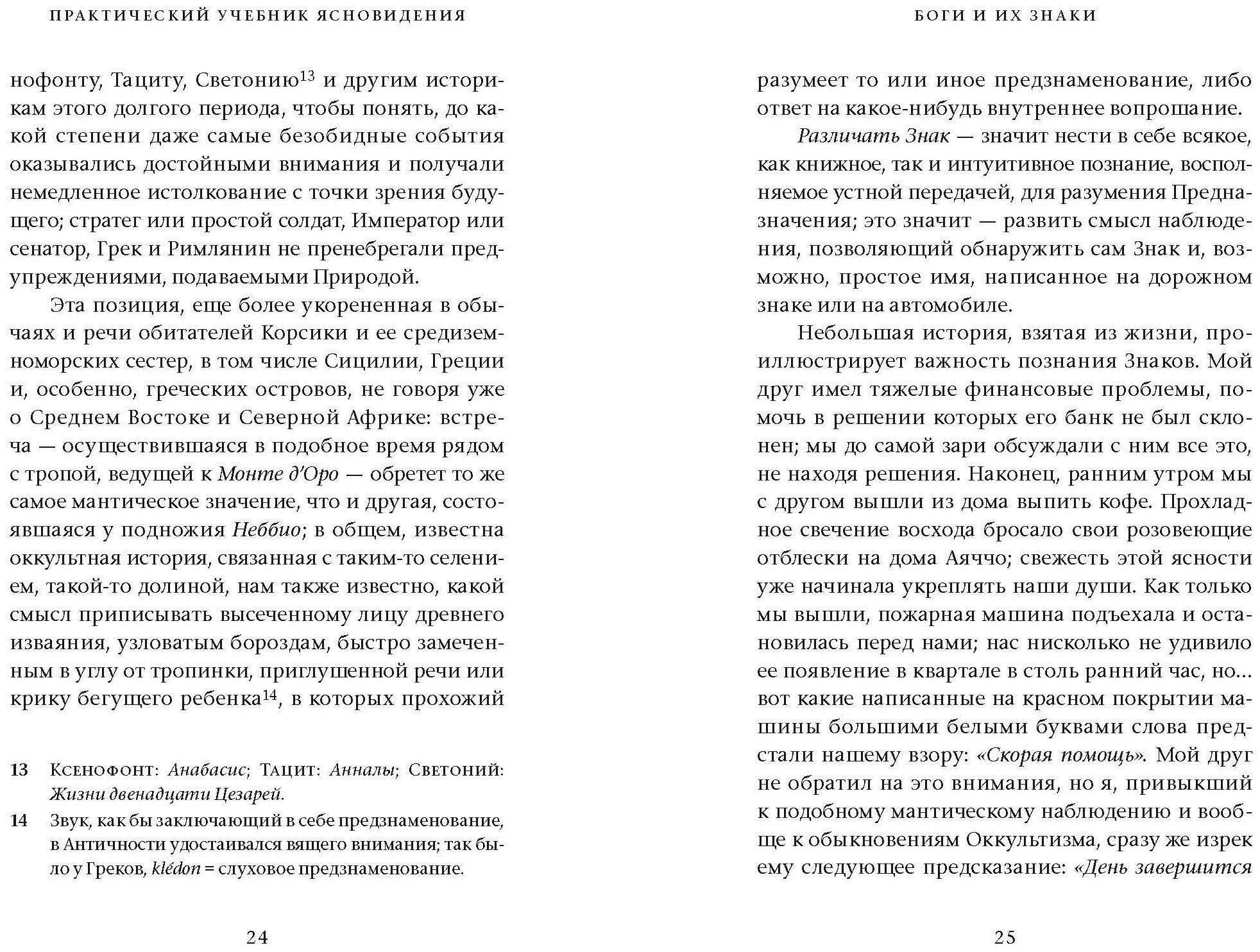 ПРАКТИЧЕСКИЙ УЧЕБНИК ЯСНОВИДЕНИЯ

нофонту, Тациту, Светонию$^{13}$ и другим историкам этого долгого периода, чтобы понять, до какой степени даже самые безобидные события оказывались достойными внимания и получали немедленное истолкование с точки зрения будущего; стратег или простой солдат, Император или сенатор, Грек и Римлянин не пренебрегали предупреждениями, подаваемыми Природой.

Эта позиция, еще более укорененная в обычаях и речи обитателей Корсики и ее средиземноморских сестер, в том числе Сицилии, Греции и, особенно, греческих островов, не говоря уже о Среднем Востоке и Северной Африке: встреча — осуществившаяся в подобное время рядом с тропой, ведущей к Монте д'Оро — обретет то же самое мантическое значение, что и другая, состоявшаяся у подножия Неббио; в общем, известна оккультная история, связанная с таким-то селением, такой-то долиной, нам также известно, какой смысл приписывать высеченному лицу древнего изваяния, узловатым бороздам, быстро замеченным в углу от тропинки, приглушенной речи или крику бегущего ребенка$^{14}$, в которых прохожий

13 Ксенофонт: Анабасис; Тацит: Анналы; Светоний: Жизни двенадцати Цезарей.

14 Звук, как бы заключающий в себе предзнаменование, в Античности удостаивался вящего внимания; так было у Греков, klédon = слуховое предзнаменование.

24

БОГИ И ИХ ЗНАКИ

разумеет то или иное предзнаменование, либо ответ на какое-нибудь внутреннее вопрошание.

Различать Знак — значит нести в себе всякое, как книжное, так и интуитивное познание, восполняемое устной передачей, для разумения Предназначения; это значит — развить смысл наблюдения, позволяющий обнаружить сам Знак и, возможно, простое имя, написанное на дорожном знаке или на автомобиле.

Небольшая история, взятая из жизни, проиллюстрирует важность познания Знаков. Мой друг имел тяжелые финансовые проблемы, помочь в решении которых его банк не был склонен; мы до самой зари обсуждали с ним все это, не находя решения. Наконец, ранним утром мы с другом вышли из дома выпить кофе. Прохладное свечение восхода бросало свои розовеющие отблески на дома Аяччо; свежесть этой ясности уже начинала укреплять наши души. Как только мы вышли, пожарная машина подъехала и остановилась перед нами; нас нисколько не удивило ее появление в квартале в столь ранний час, но... вот какие написанные на красном покрытии машины большими белыми буквами слова предстали нашему взору: «Скорая помощь». Мой друг не обратил на это внимания, но я, привыкший к подобному мантическому наблюдению и вообще к обыкновениям Оккультизма, сразу же изрек ему следующее предсказание: «День завершится

25